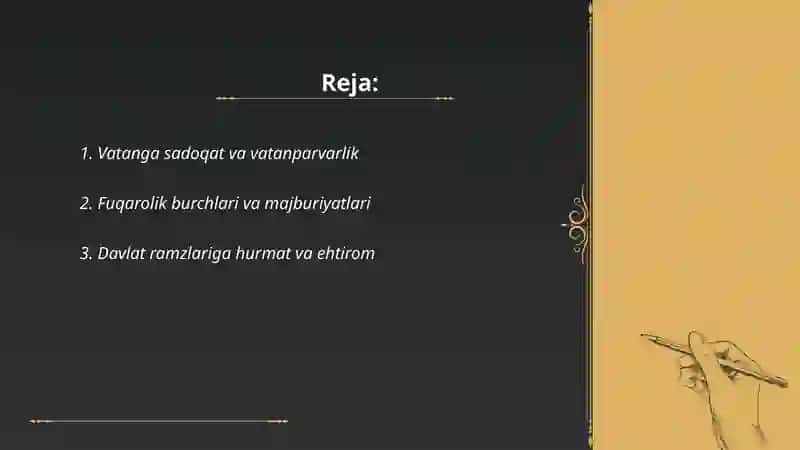 Reja:

1. Vatanga sadoqat va vatanparvarlik

2. Fuqarolik burchlari va majburiyatlari

3. Davlat ramzlariga hurmat va ehtirom